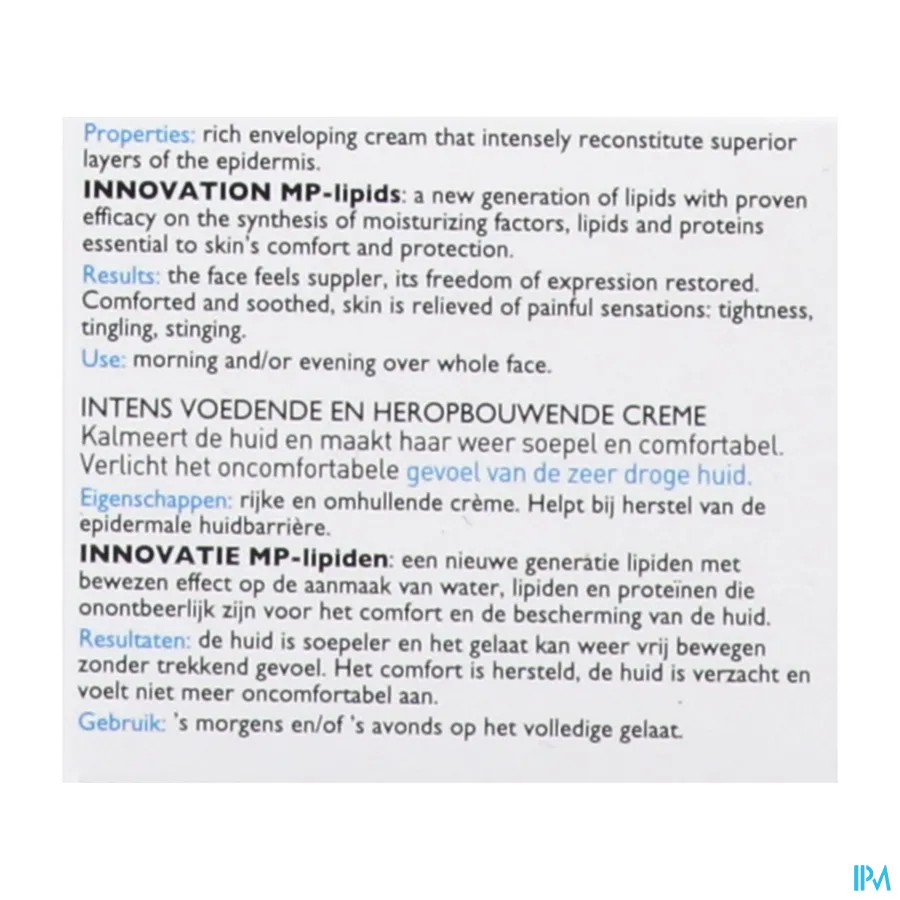 Properties: rich enveloping cream that intensely reconstitute superior layers of the epidermis.
INNOVATION MP-lipids: a new generation of lipids with proven efficacy on the synthesis of moisturizing factors, lipids and proteins essential to skin's comfort and protection.
Results: the face feels suppler, its freedom of expression restored. Comforted and soothed, skin is relieved of painful sensations: tightness, tingling, stinging.
Use: morning and/or evening over whole face.

INTENS VOEDENDE EN HEROPBOUWENDE CREME
Kalmeert de huid en maakt haar weer soepel en comfortabel. Verlicht het oncomfortabele gevoel van de zeer droge huid.
Eigenschappen: rijke en omhullende crème. Helpt bij herstel van de epidermale huidbarrière.
INNOVATIE MP-lipiden: een nieuwe generatie lipiden met bewezen effect op de aanmaak van water, lipiden en proteïnen die onontbeerlijk zijn voor het comfort en de bescherming van de huid.
Resultaten: de huid is soepeler en het gelaat kan weer vrij bewegen zonder trekkend gevoel. Het comfort is hersteld, de huid is verzacht en voelt niet meer oncomfortabel aan.
Gebruik: 's morgens en/of 's avonds op het volledige gelaat.

IPM